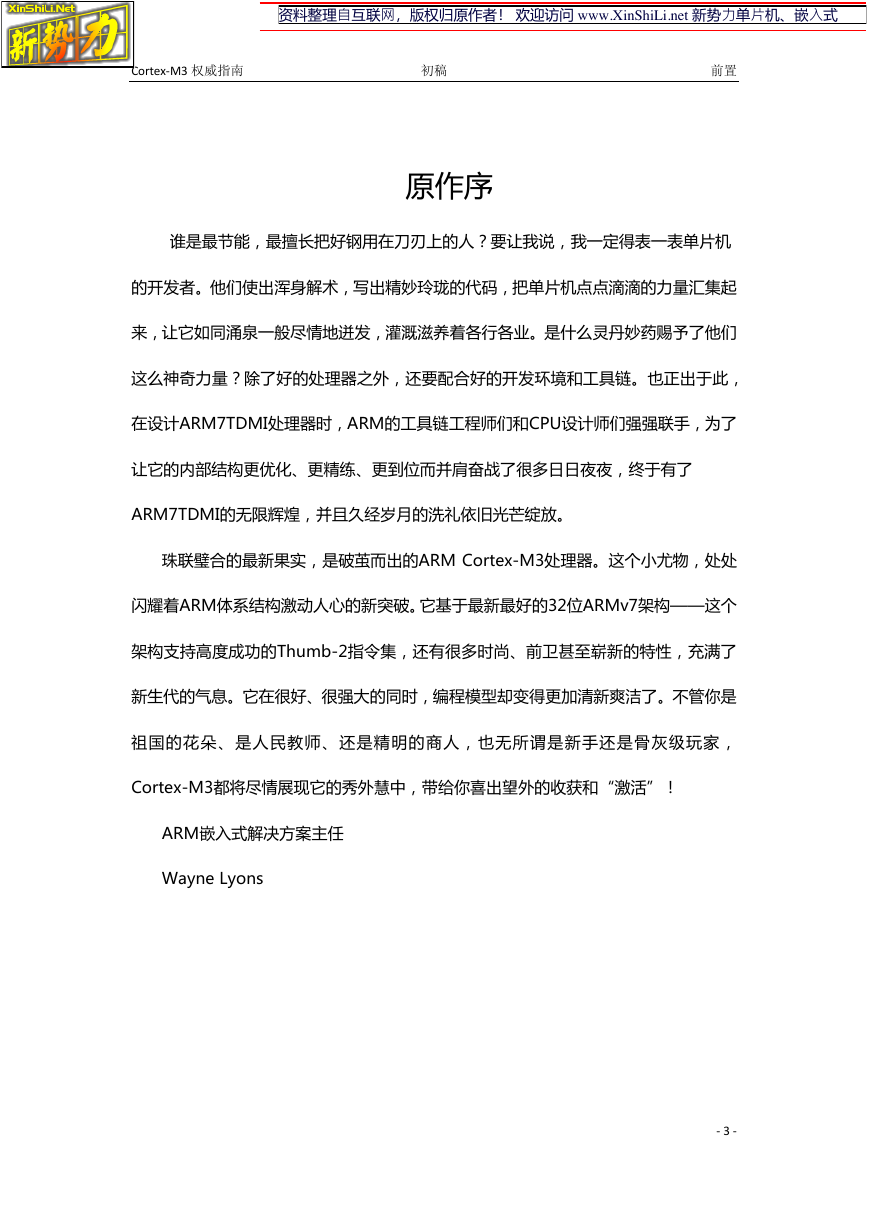 XinShiLi.Net 新势力

资料整理自互联网，版权归原作者！ 欢迎访问 www.XinShiLi.net 新势力单片机、嵌入式

Cortex-M3 权威指南 初稿 前置

原作序

谁是最节能，最擅长把好钢用在刀刃上的人？要让我说，我一定得表一表单片机的开发者。他们使出浑身解术，写出精妙玲珑的代码，把单片机点点滴滴的力量汇集起来，让它如同涌泉一般尽情地迸发，灌溉滋养着各行各业。是什么灵丹妙药赐予了他们这么神奇力量？除了好的处理器之外，还要配合好的开发环境和工具链。也正出于此，在设计ARM7TDMI处理器时，ARM的工具链工程师们和CPU设计师们强强联手，为了让它的内部结构更优化、更精练、更到位而并肩奋战了很多日日夜夜，终于有了ARM7TDMI的无限辉煌，并且久经岁月的洗礼依旧光芒绽放。

珠联璧合的最新果实，是破茧而出的ARM Cortex-M3处理器。这个小尤物，处处闪耀着ARM体系结构激动人心的新突破。它基于最新最好的32位ARMv7架构——这个架构支持高度成功的Thumb-2指令集，还有很多时尚、前卫甚至崭新的特性，充满了新生代的气息。它在很好、很强大的同时，编程模型却变得更加清新爽洁了。不管你是祖国的花朵、是人民教师、还是精明的商人，也无所谓是新手还是骨灰级玩家，Cortex-M3都将尽情展现它的秀外慧中，带给你喜出望外的收获和“激活”！

ARM嵌入式解决方案主任

Wayne Lyons

- 3 -